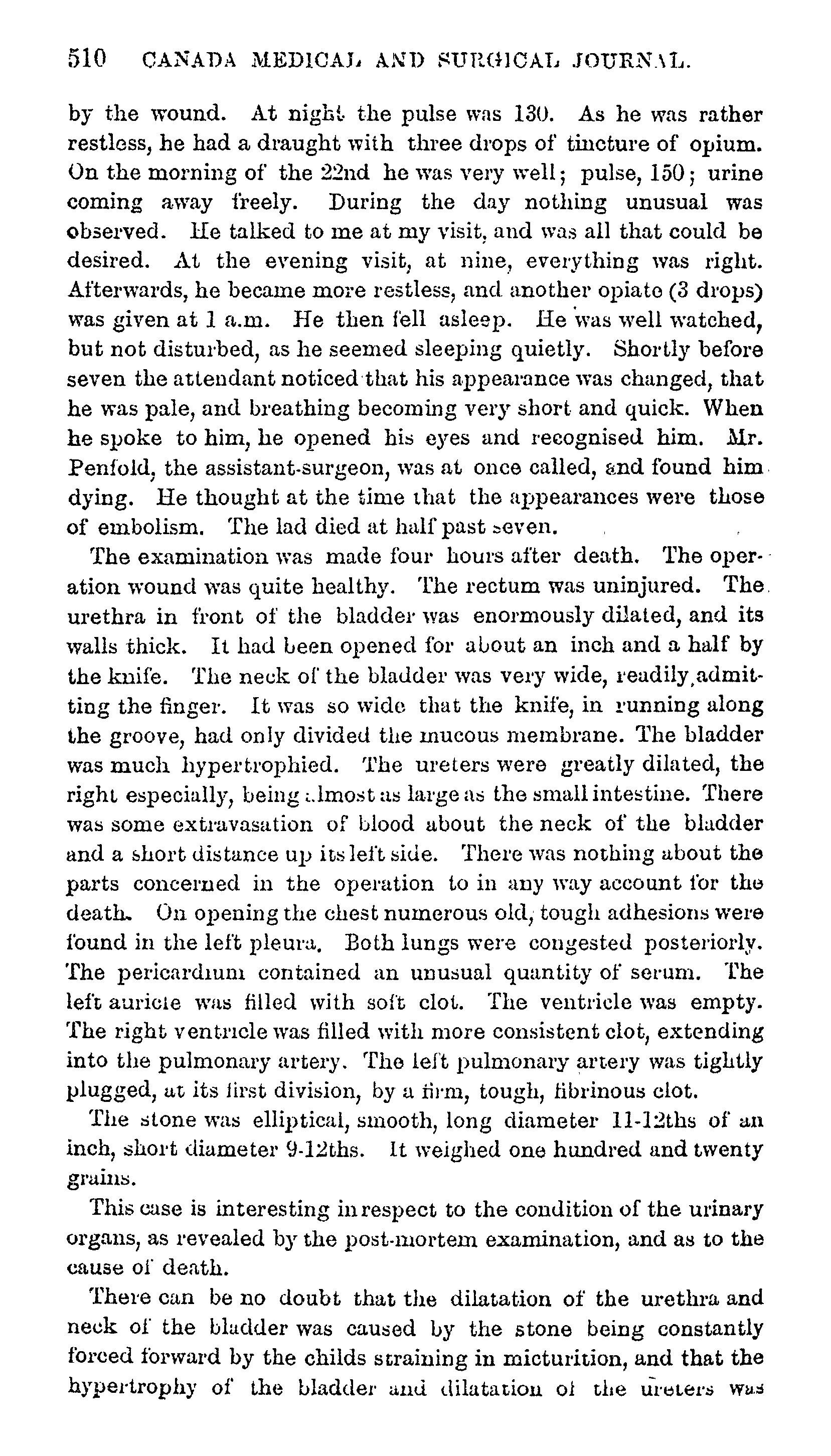 510 CANADA MEDICAL AND SURGICAL JOURNAL.

by the wound. At night the pulse was 130. As he was rather restless, he had a draught with three drops of tincture of opium. On the morning of the 22nd he was very well; pulse, 150; urine coming away freely. During the day nothing unusual was observed. He talked to me at my visit, and was all that could be desired. At the evening visit, at nine, everything was right. Afterwards, he became more restless, and another opiate (3 drops) was given at 1 a.m. He then fell asleep. He was well watched, but not disturbed, as he seemed sleeping quietly. Shortly before seven the attendant noticed that his appearance was changed, that he was pale, and breathing becoming very short and quick. When he spoke to him, he opened his eyes and recognised him. Mr. Penfold, the assistant-surgeon, was at once called, and found him dying. He thought at the time that the appearances were those of embolism. The lad died at half past seven.

The examination was made four hours after death. The operation wound was quite healthy. The rectum was uninjured. The urethra in front of the bladder was enormously dilated, and its walls thick. It had been opened for about an inch and a half by the knife. The neck of the bladder was very wide, readily admitting the finger. It was so wide that the knife, in running along the groove, had only divided the mucous membrane. The bladder was much hypertrophied. The ureters were greatly dilated, the right especially, being almost as large as the small intestine. There was some extravasation of blood about the neck of the bladder and a short distance up its left side. There was nothing about the parts concerned in the operation to in any way account for the death. On opening the chest numerous old, tough adhesions were found in the left pleura. Both lungs were congested posteriorly. The pericardium contained an unusual quantity of serum. The left auricle was filled with soft clot. The ventricle was empty. The right ventricle was filled with more consistent clot, extending into the pulmonary artery. The left pulmonary artery was tightly plugged, at its first division, by a firm, tough, fibrinous clot.

The stone was elliptical, smooth, long diameter 11-12ths of an inch, short diameter 9-12ths. It weighed one hundred and twenty grains.

This case is interesting in respect to the condition of the urinary organs, as revealed by the post-mortem examination, and as to the cause of death.

There can be no doubt that the dilatation of the urethra and neck of the bladder was caused by the stone being constantly forced forward by the childs straining in micturition, and that the hypertrophy of the bladder and dilatation of the ureters was